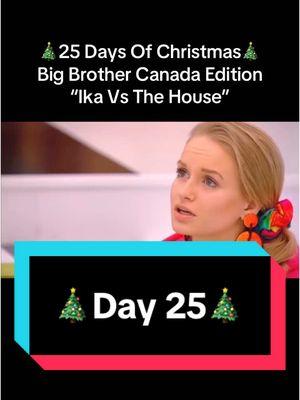 🎄25 Days Of Christmas🎄
Big Brother Canada Edition
“Ika Vs The House”

🎄Day 25🎄